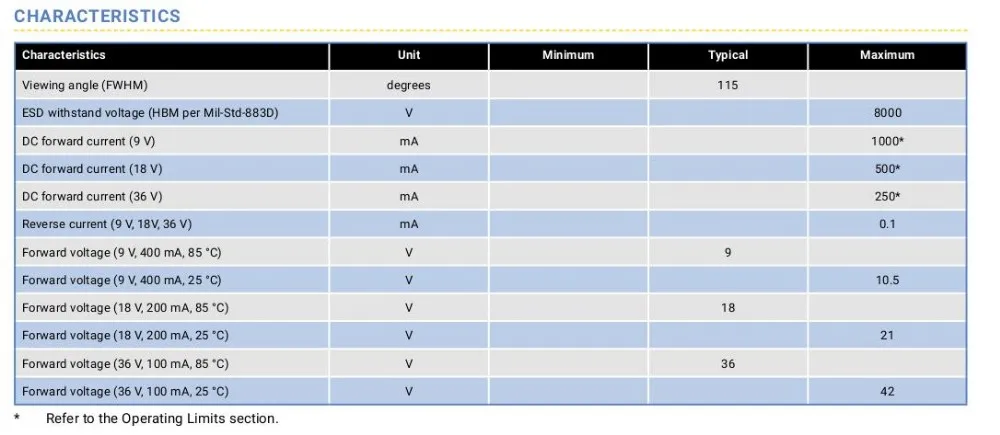 CHARACTERISTICS

| Characteristics | Unit | Minimum | Typical | Maximum |
|---|---|---|---|---|
| Viewing angle (FWHM) | degrees | | 115 | |
| ESD withstand voltage (HBM per Mil-Std-883D) | V | | | 8000 |
| DC forward current (9 V) | mA | | | 1000* |
| DC forward current (18 V) | mA | | | 500* |
| DC forward current (36 V) | mA | | | 250* |
| Reverse current (9 V, 18V, 36 V) | mA | | | 0.1 |
| Forward voltage (9 V, 400 mA, 85 °C) | V | | 9 | |
| Forward voltage (9 V, 400 mA, 25 °C) | V | | | 10.5 |
| Forward voltage (18 V, 200 mA, 85 °C) | V | | 18 | |
| Forward voltage (18 V, 200 mA, 25 °C) | V | | | 21 |
| Forward voltage (36 V, 100 mA, 85 °C) | V | | 36 | |
| Forward voltage (36 V, 100 mA, 25 °C) | V | | | 42 |

* Refer to the Operating Limits section.